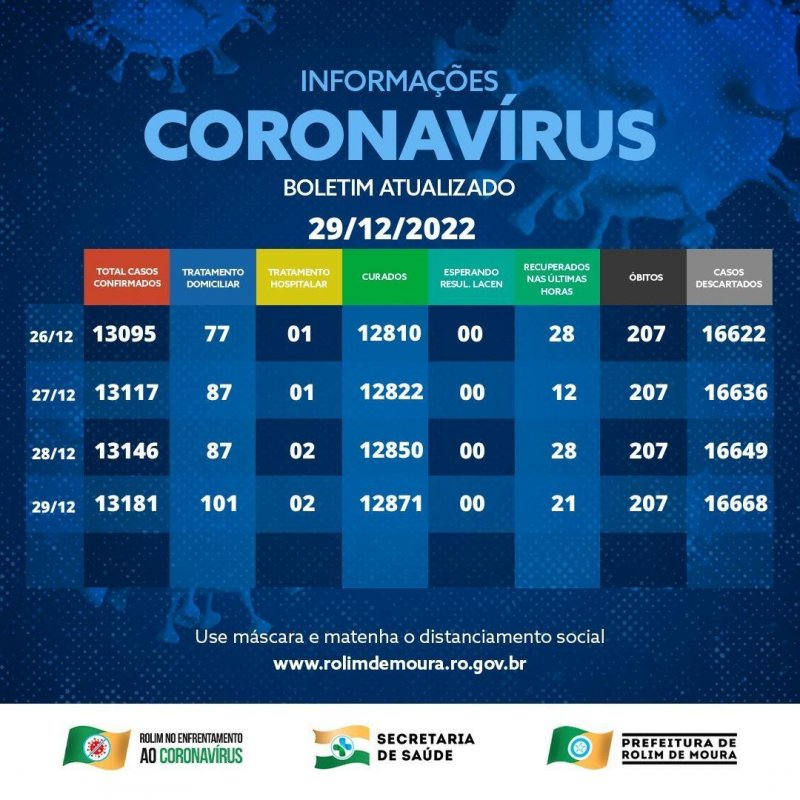 INFORMAÇÕES
CORONAVÍRUS
BOLETIM ATUALIZADO
29/12/2022

| | TOTAL CASOS CONFIRMADOS | TRATAMENTO DOMICILIAR | TRATAMENTO HOSPITALAR | CURADOS | ESPERANDO RESUL. LACEN | RECUPERADOS NAS ÚLTIMAS HORAS | ÓBITOS | CASOS DESCARTADOS |
|---|---|---|---|---|---|---|---|---|
| 26/12 | 13095 | 77 | 01 | 12810 | 00 | 28 | 207 | 16622 |
| 27/12 | 13117 | 87 | 01 | 12822 | 00 | 12 | 207 | 16636 |
| 28/12 | 13146 | 87 | 02 | 12850 | 00 | 28 | 207 | 16649 |
| 29/12 | 13181 | 101 | 02 | 12871 | 00 | 21 | 207 | 16668 |

Use máscara e matenha o distanciamento social
www.rolimdemoura.ro.gov.br

ROLIM NO ENFRENTAMENTO AO CORONAVÍRUS
SECRETARIA DE SAÚDE
PREFEITURA DE ROLIM DE MOURA